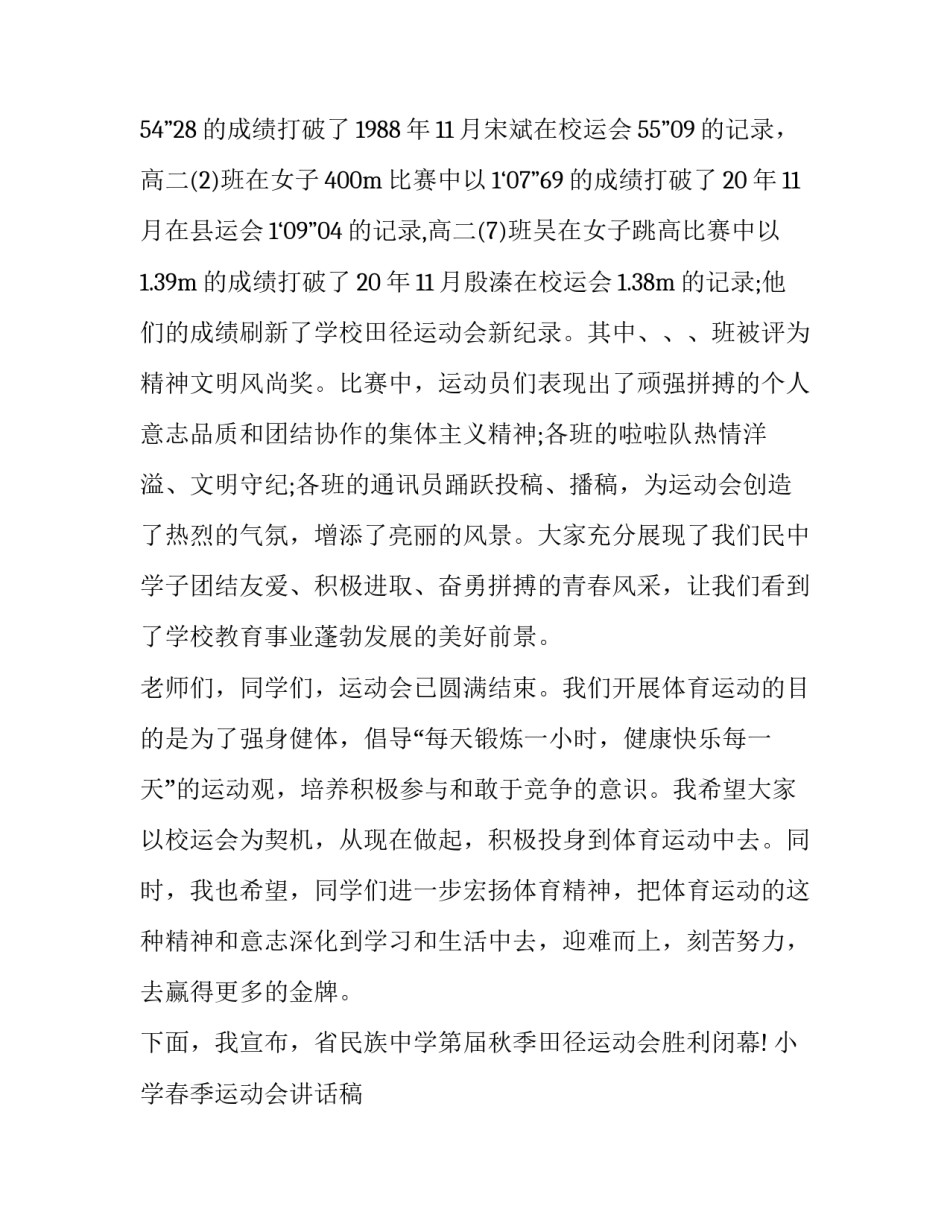 54”28 的成绩打破了 1988 年 11 月宋斌在校运会 55”09 的记录，高二(2)班在女子 400m 比赛中以 1‘07”69 的成绩打破了 20 年 11 月在县运会 1‘09”04 的记录,高二(7)班吴在女子跳高比赛中以 1.39m 的成绩打破了 20 年 11 月殷溱在校运会 1.38m 的记录;他们的成绩刷新了学校田径运动会新纪录。其中、、、班被评为精神文明风尚奖。比赛中，运动员们表现出了顽强拼搏的个人意志品质和团结协作的集体主义精神;各班的啦啦队热情洋溢、文明守纪;各班的通讯员踊跃投稿、播稿，为运动会创造了热烈的气氛，增添了亮丽的风景。大家充分展现了我们民中学子团结友爱、积极进取、奋勇拼搏的青春风采，让我们看到了学校教育事业蓬勃发展的美好前景。

老师们，同学们，运动会已圆满结束。我们开展体育运动的目的是为了强身健体，倡导“每天锻炼一小时，健康快乐每一天”的运动观，培养积极参与和敢于竞争的意识。我希望大家以校运会为契机，从现在做起，积极投身到体育运动中去。同时，我也希望，同学们进一步宏扬体育精神，把体育运动的这种精神和意志深化到学习和生活中去，迎难而上，刻苦努力，去赢得更多的金牌。

下面，我宣布，省民族中学第届秋季田径运动会胜利闭幕! 小学春季运动会讲话稿